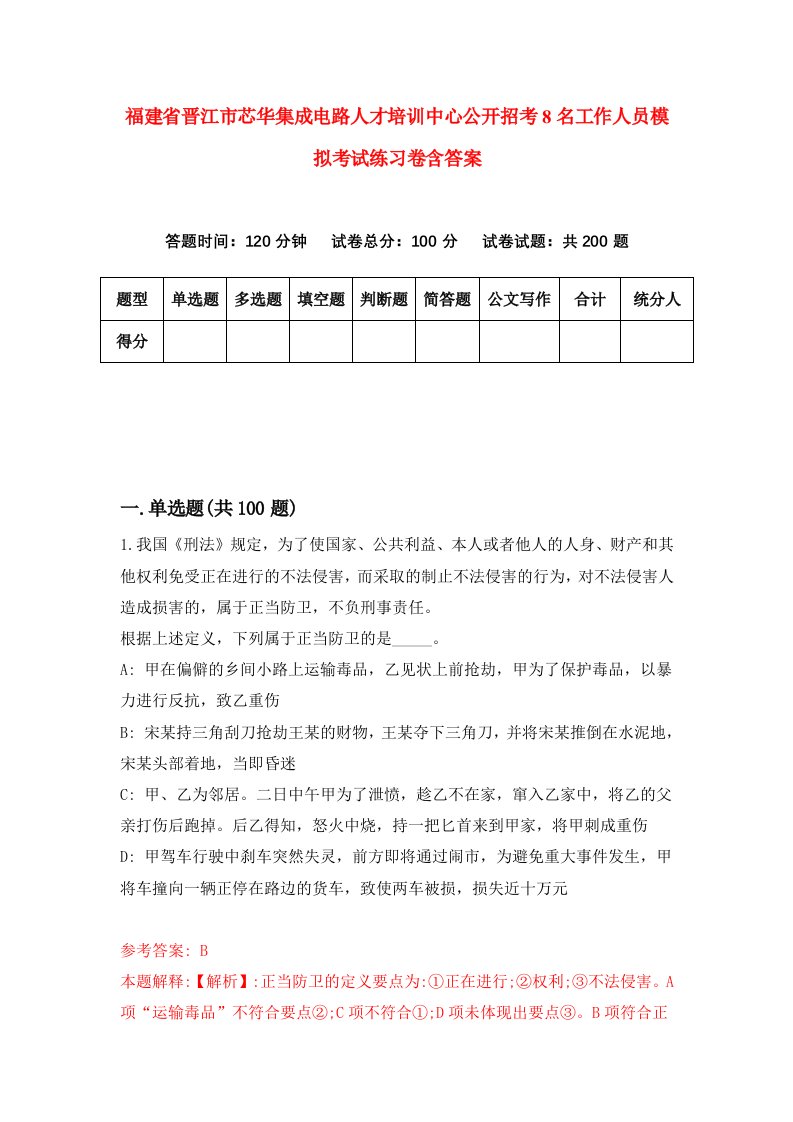 福建省晋江市芯华集成电路人才培训中心公开招考8名工作人员模拟考试练习卷含答案

答题时间：120分钟　　试卷总分：100分　　试卷试题：共200题

| 题型 | 单选题 | 多选题 | 填空题 | 判断题 | 简答题 | 公文写作 | 合计 | 统分人 |
|---|---|---|---|---|---|---|---|---|
| 得分 | | | | | | | | |

一.单选题(共100题)

1.我国《刑法》规定，为了使国家、公共利益、本人或者他人的人身、财产和其他权利免受正在进行的不法侵害，而采取的制止不法侵害的行为，对不法侵害人造成损害的，属于正当防卫，不负刑事责任。
根据上述定义，下列属于正当防卫的是_____。
A: 甲在偏僻的乡间小路上运输毒品，乙见状上前抢劫，甲为了保护毒品，以暴力进行反抗，致乙重伤
B: 宋某持三角刮刀抢劫王某的财物，王某夺下三角刀，并将宋某推倒在水泥地，宋某头部着地，当即昏迷
C: 甲、乙为邻居。二日中午甲为了泄愤，趁乙不在家，窜入乙家中，将乙的父亲打伤后跑掉。后乙得知，怒火中烧，持一把匕首来到甲家，将甲刺成重伤
D: 甲驾车行驶中刹车突然失灵，前方即将通过闹市，为避免重大事件发生，甲将车撞向一辆正停在路边的货车，致使两车被损，损失近十万元

参考答案: B
本题解释:【解析】:正当防卫的定义要点为:①正在进行;②权利;③不法侵害。A项“运输毒品”不符合要点②;C项不符合①;D项未体现出要点③。B项符合正